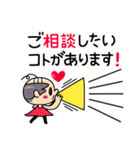 ご相談したい
コトがあります！